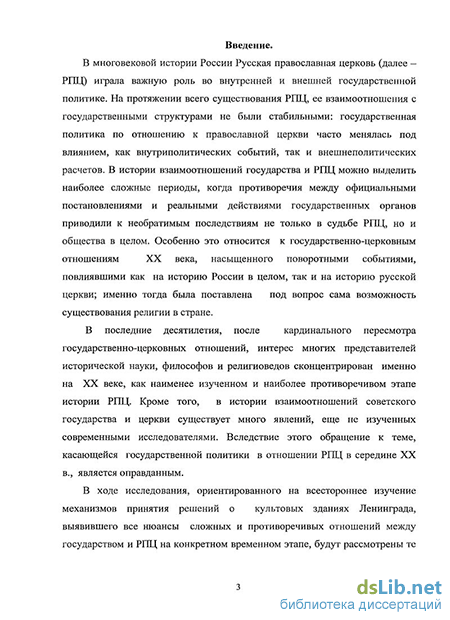 Введение.

В многовековой истории России Русская православная церковь (далее – РПЦ) играла важную роль во внутренней и внешней государственной политике. На протяжении всего существования РПЦ, ее взаимоотношения с государственными структурами не были стабильными: государственная политика по отношению к православной церкви часто менялась под влиянием, как внутриполитических событий, так и внешнеполитических расчетов. В истории взаимоотношений государства и РПЦ можно выделить наиболее сложные периоды, когда противоречия между официальными постановлениями и реальными действиями государственных органов приводили к необратимым последствиям не только в судьбе РПЦ, но и общества в целом. Особенно это относится к государственно-церковным отношениям XX века, насыщенного поворотными событиями, повлиявшими как на историю России в целом, так и на историю русской церкви; именно тогда была поставлена под вопрос сама возможность существования религии в стране.

В последние десятилетия, после кардинального пересмотра государственно-церковных отношений, интерес многих представителей исторической науки, философов и религиоведов сконцентрирован именно на XX веке, как наименее изученном и наиболее противоречивом этапе истории РПЦ. Кроме того, в истории взаимоотношений советского государства и церкви существует много явлений, еще не изученных современными исследователями. Вследствие этого обращение к теме, касающейся государственной политики в отношении РПЦ в середине XX в., является оправданным.

В ходе исследования, ориентированного на всестороннее изучение механизмов принятия решений о культовых зданиях Ленинграда, выявившего все нюансы сложных и противоречивых отношений между государством и РПЦ на конкретном временном этапе, будут рассмотрены те

3

dsLib.net
библиотека диссертаций